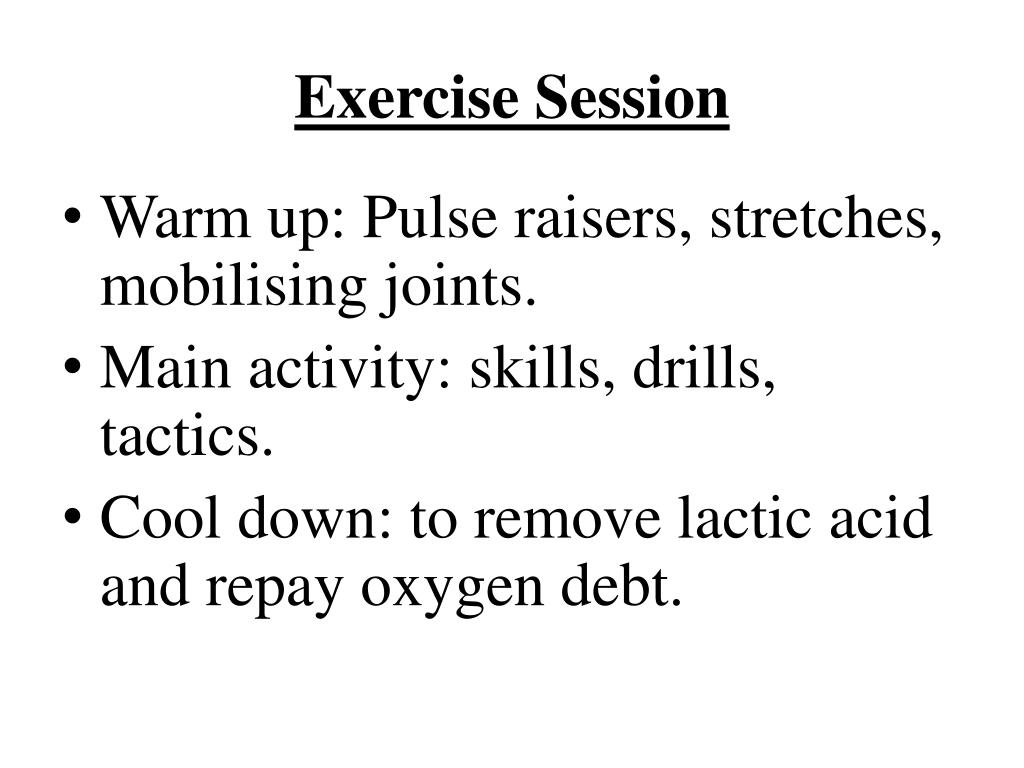 Exercise Session

• Warm up: Pulse raisers, stretches, mobilising joints.
• Main activity: skills, drills, tactics.
• Cool down: to remove lactic acid and repay oxygen debt.